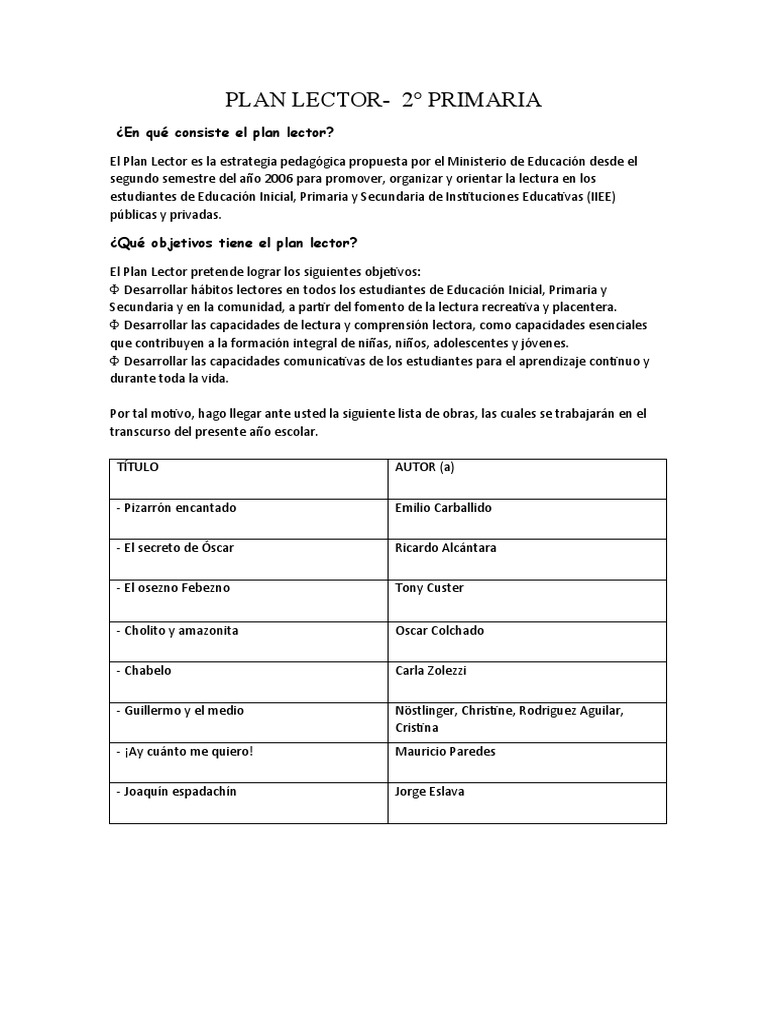 PLAN LECTOR- 2° PRIMARIA

¿En qué consiste el plan lector?

El Plan Lector es la estrategia pedagógica propuesta por el Ministerio de Educación desde el segundo semestre del año 2006 para promover, organizar y orientar la lectura en los estudiantes de Educación Inicial, Primaria y Secundaria de Instituciones Educativas (IIEE) públicas y privadas.

¿Qué objetivos tiene el plan lector?

El Plan Lector pretende lograr los siguientes objetivos:
Φ Desarrollar hábitos lectores en todos los estudiantes de Educación Inicial, Primaria y Secundaria y en la comunidad, a partir del fomento de la lectura recreativa y placentera.
Φ Desarrollar las capacidades de lectura y comprensión lectora, como capacidades esenciales que contribuyen a la formación integral de niñas, niños, adolescentes y jóvenes.
Φ Desarrollar las capacidades comunicativas de los estudiantes para el aprendizaje continuo y durante toda la vida.

Por tal motivo, hago llegar ante usted la siguiente lista de obras, las cuales se trabajarán en el transcurso del presente año escolar.

| TÍTULO | AUTOR (a) |
|---|---|
| - Pizarrón encantado | Emilio Carballido |
| - El secreto de Óscar | Ricardo Alcántara |
| - El osezno Febezno | Tony Custer |
| - Cholito y amazonita | Oscar Colchado |
| - Chabelo | Carla Zolezzi |
| - Guillermo y el medio | Nöstlinger, Christine, Rodriguez Aguilar, Cristina |
| - ¡Ay cuánto me quiero! | Mauricio Paredes |
| - Joaquín espadachín | Jorge Eslava |